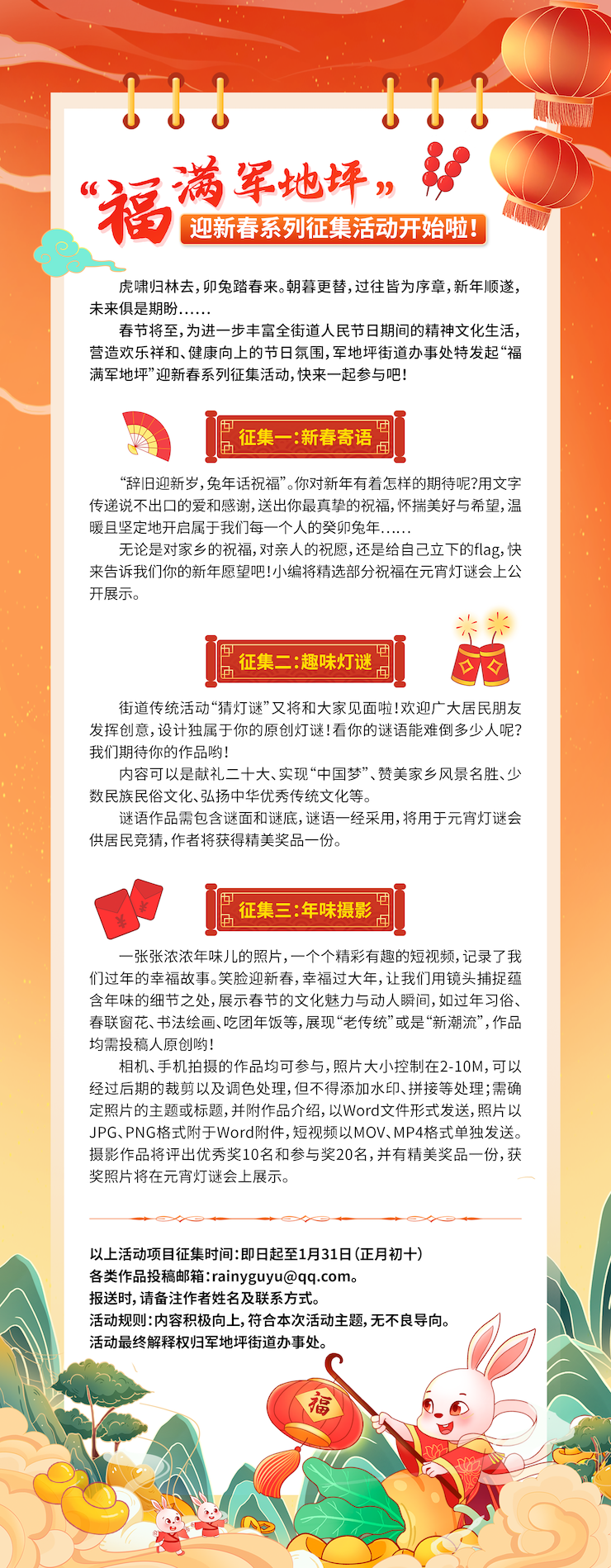 “福满军地坪”
迎新春系列征集活动开始啦！

虎啸归林去，卯兔踏春来。朝暮更替，过往皆为序章，新年顺遂，未来俱是期盼……

春节将至，为进一步丰富全街道人民节日期间的精神文化生活，营造欢乐祥和、健康向上的节日氛围，军地坪街道办事处特发起“福满军地坪”迎新春系列征集活动，快来一起参与吧！

征集一：新春寄语

“辞旧迎新岁，兔年话祝福”。你对新年有着怎样的期待呢？用文字传递说不出口的爱和感谢，送出你最真挚的祝福，怀揣美好与希望，温暖且坚定地开启属于我们每一个人的癸卯兔年……

无论是对家乡的祝福，对亲人的祝愿，还是给自己立下的flag，快来告诉我们你的新年愿望吧！小编将精选部分祝福在元宵灯谜会上公开展示。

征集二：趣味灯谜

街道传统活动“猜灯谜”又将和大家见面啦！欢迎广大居民朋友发挥创意，设计独属于你的原创灯谜！看你的谜语能难倒多少人呢？我们期待你的作品哟！

内容可以是献礼二十大、实现“中国梦”、赞美家乡风景名胜、少数民族民俗文化、弘扬中华优秀传统文化等。

谜语作品需包含谜面和谜底，谜语一经采用，将用于元宵灯谜会供居民竞猜，作者将获得精美奖品一份。

征集三：年味摄影

一张张浓浓年味儿的照片，一个个精彩有趣的短视频，记录了我们过年的幸福故事。笑脸迎新春，幸福过大年，让我们用镜头捕捉蕴含年味的细节之处，展示春节的文化魅力与动人瞬间，如过年习俗、春联窗花、书法绘画、吃团年饭等，展现“老传统”或是“新潮流”，作品均需投稿人原创哟！

相机、手机拍摄的作品均可参与，照片大小控制在2-10M，可以经过后期的裁剪以及调色处理，但不得添加水印、拼接等处理；需确定照片的主题或标题，并附作品介绍，以Word文件形式发送，照片以JPG、PNG格式附于Word附件，短视频以MOV、MP4格式单独发送。摄影作品将评出优秀奖10名和参与奖20名，并有精美奖品一份，获奖照片将在元宵灯谜会上展示。

以上活动项目征集时间：即日起至1月31日（正月初十）
各类作品投稿邮箱：rainyguyu@qq.com。
报送时，请备注作者姓名及联系方式。
活动规则：内容积极向上，符合本次活动主题，无不良导向。
活动最终解释权归军地坪街道办事处。

福